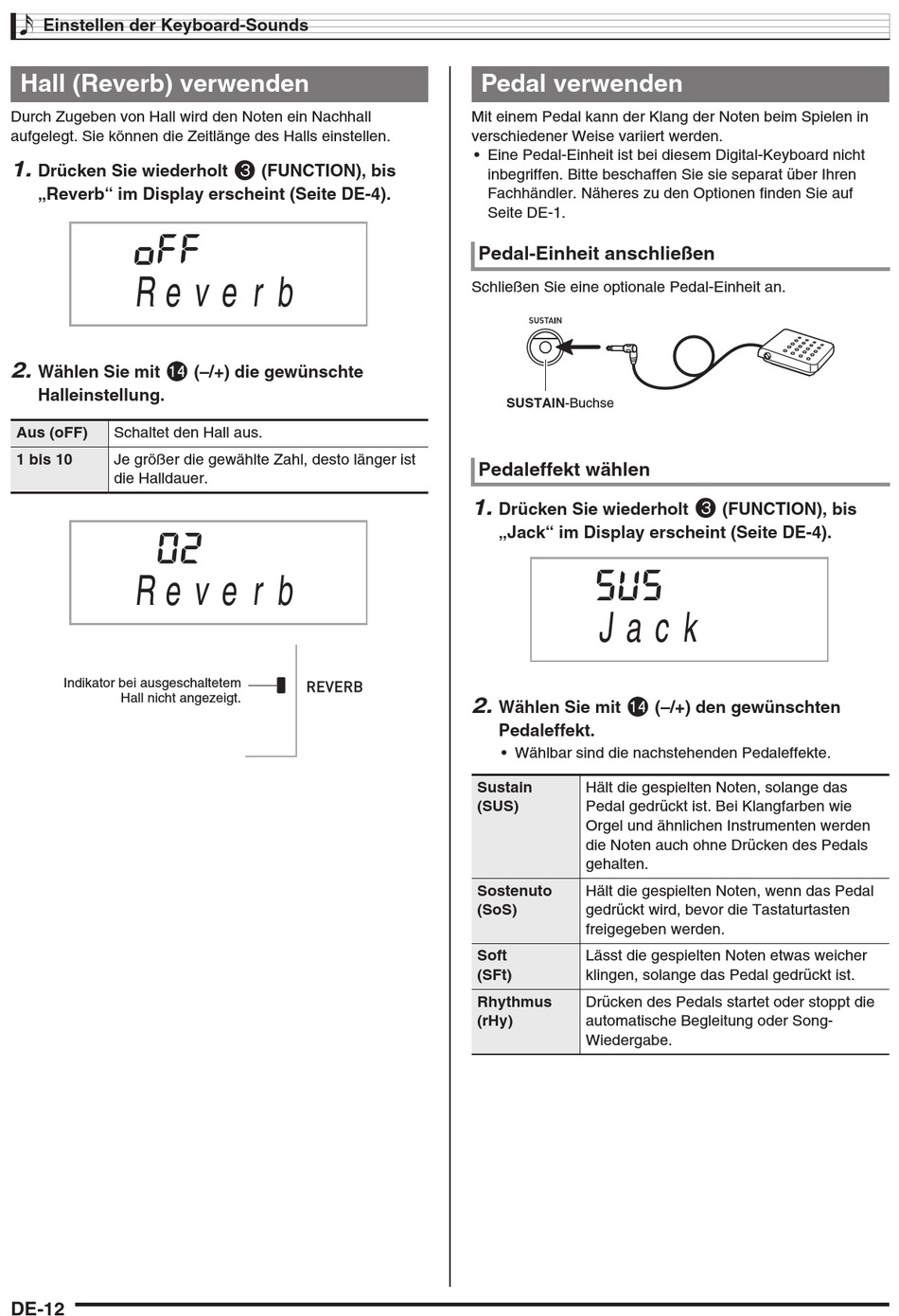 Einstellen der Keyboard-Sounds

Hall (Reverb) verwenden

Durch Zugeben von Hall wird den Noten ein Nachhall aufgelegt. Sie können die Zeitlänge des Halls einstellen.

1. Drücken Sie wiederholt ❸ (FUNCTION), bis „Reverb“ im Display erscheint (Seite DE-4).

oFF
Reverb

2. Wählen Sie mit ⓮ (–/+) die gewünschte Halleinstellung.

| Aus (oFF) | Schaltet den Hall aus. |
|---|---|
| 1 bis 10 | Je größer die gewählte Zahl, desto länger ist die Halldauer. |

02
Reverb

Indikator bei ausgeschaltetem Hall nicht angezeigt.

REVERB

Pedal verwenden

Mit einem Pedal kann der Klang der Noten beim Spielen in verschiedener Weise variiert werden.
• Eine Pedal-Einheit ist bei diesem Digital-Keyboard nicht inbegriffen. Bitte beschaffen Sie sie separat über Ihren Fachhändler. Näheres zu den Optionen finden Sie auf Seite DE-1.

Pedal-Einheit anschließen

Schließen Sie eine optionale Pedal-Einheit an.

SUSTAIN

SUSTAIN-Buchse

Pedaleffekt wählen

1. Drücken Sie wiederholt ❸ (FUNCTION), bis „Jack“ im Display erscheint (Seite DE-4).

SUS
Jack

2. Wählen Sie mit ⓮ (–/+) den gewünschten Pedaleffekt.
• Wählbar sind die nachstehenden Pedaleffekte.

| Sustain (SUS) | Hält die gespielten Noten, solange das Pedal gedrückt ist. Bei Klangfarben wie Orgel und ähnlichen Instrumenten werden die Noten auch ohne Drücken des Pedals gehalten. |
|---|---|
| Sostenuto (SoS) | Hält die gespielten Noten, wenn das Pedal gedrückt wird, bevor die Tastaturtasten freigegeben werden. |
| Soft (SFt) | Lässt die gespielten Noten etwas weicher klingen, solange das Pedal gedrückt ist. |
| Rhythmus (rHy) | Drücken des Pedals startet oder stoppt die automatische Begleitung oder Song-Wiedergabe. |

DE-12